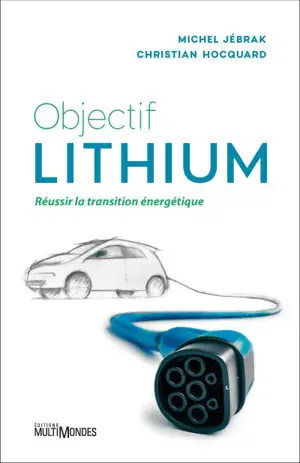 MICHEL JÉBRAK
CHRISTIAN HOCQUARD

Objectif
LITHIUM

Réussir la transition énergétique

ÉDITIONS
MULTIMONDES